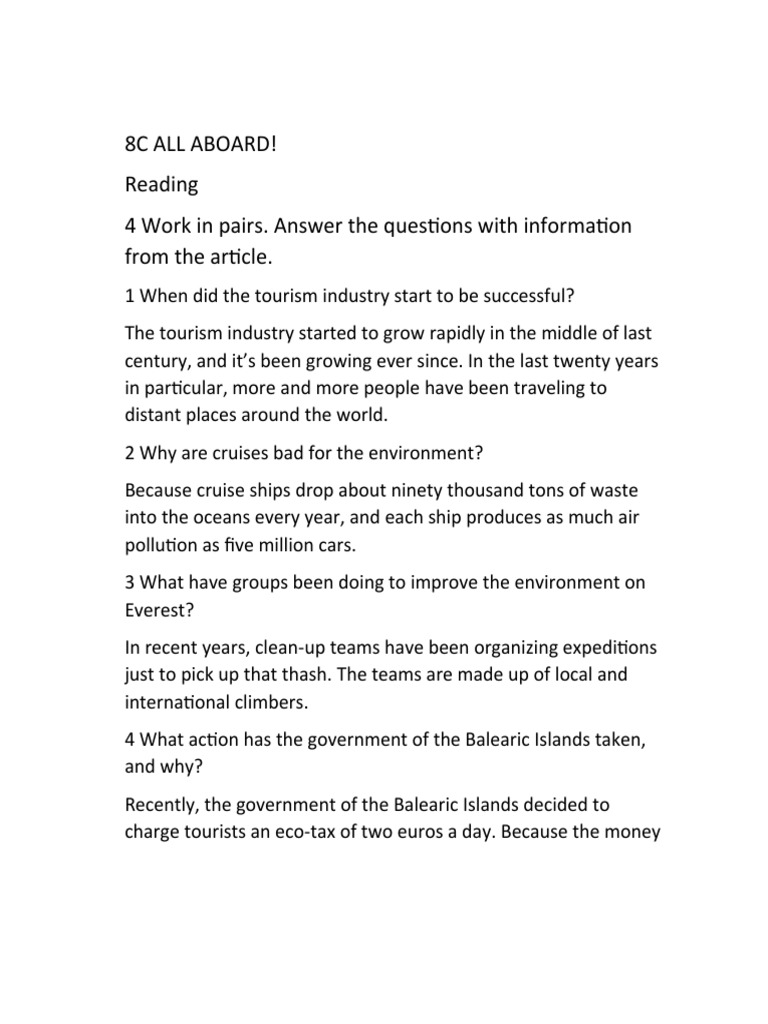 8C ALL ABOARD!

Reading

4 Work in pairs. Answer the questions with information from the article.

1 When did the tourism industry start to be successful?

The tourism industry started to grow rapidly in the middle of last century, and it's been growing ever since. In the last twenty years in particular, more and more people have been traveling to distant places around the world.

2 Why are cruises bad for the environment?

Because cruise ships drop about ninety thousand tons of waste into the oceans every year, and each ship produces as much air pollution as five million cars.

3 What have groups been doing to improve the environment on Everest?

In recent years, clean-up teams have been organizing expeditions just to pick up that thash. The teams are made up of local and international climbers.

4 What action has the government of the Balearic Islands taken, and why?

Recently, the government of the Balearic Islands decided to charge tourists an eco-tax of two euros a day. Because the money